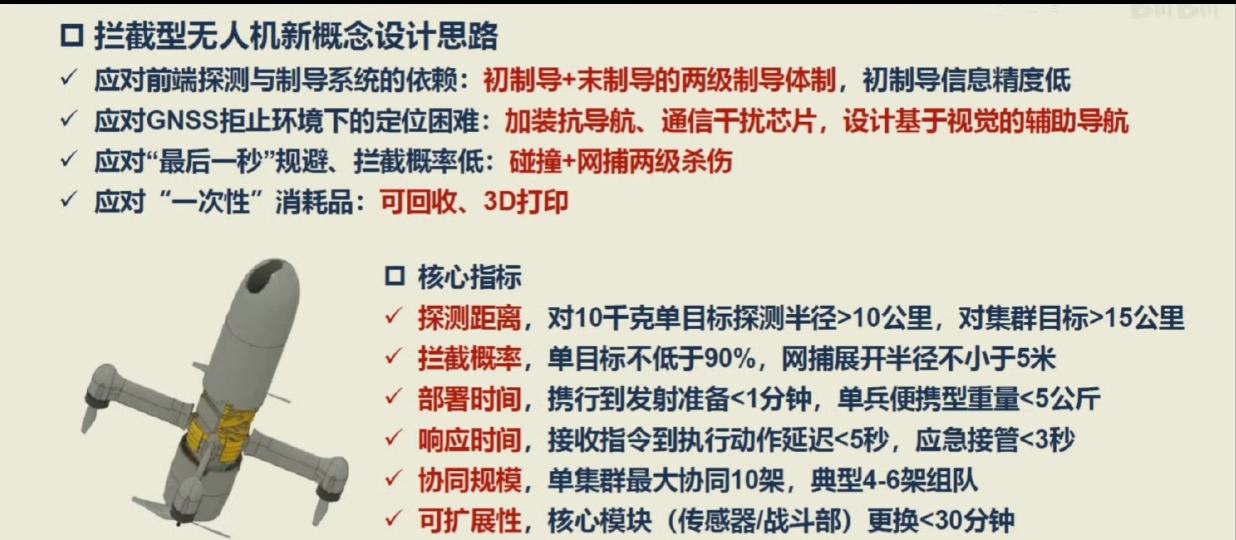 ☐ 拦截型无人机新概念设计思路

✓ 应对前端探测与制导系统的依赖：初制导+末制导的两级制导体制，初制导信息精度低

✓ 应对GNSS拒止环境下的定位困难：加装抗导航、通信干扰芯片，设计基于视觉的辅助导航

✓ 应对“最后一秒”规避、拦截概率低：碰撞+网捕两级杀伤

✓ 应对“一次性”消耗品：可回收、3D打印

☐ 核心指标

✓ 探测距离，对10千克单目标探测半径>10公里，对集群目标>15公里

✓ 拦截概率，单目标不低于90%，网捕展开半径不小于5米

✓ 部署时间，携行到发射准备<1分钟，单兵便携型重量<5公斤

✓ 响应时间，接收指令到执行动作延迟<5秒，应急接管<3秒

✓ 协同规模，单集群最大协同10架，典型4-6架组队

✓ 可扩展性，核心模块（传感器/战斗部）更换<30分钟